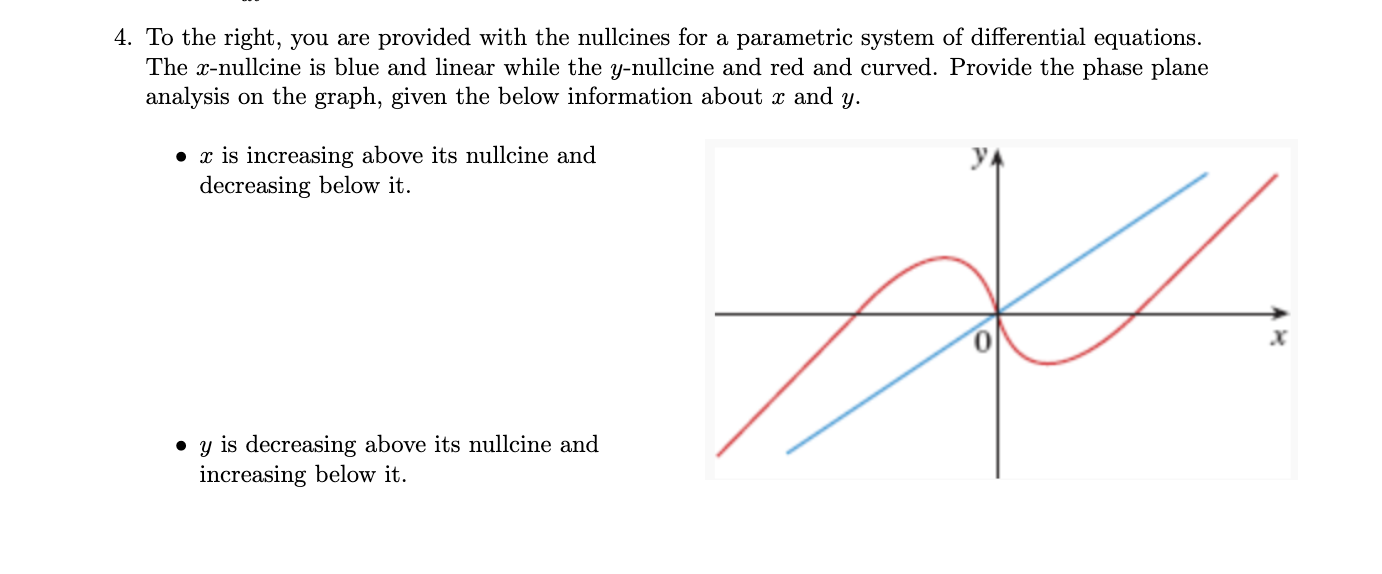 4. To the right, you are provided with the nullcines for a parametric system of differential equations. The $x$-nullcine is blue and linear while the $y$-nullcine and red and curved. Provide the phase plane analysis on the graph, given the below information about $x$ and $y$.

• $x$ is increasing above its nullcine and decreasing below it.

• $y$ is decreasing above its nullcine and increasing below it.

$y$

0

$x$